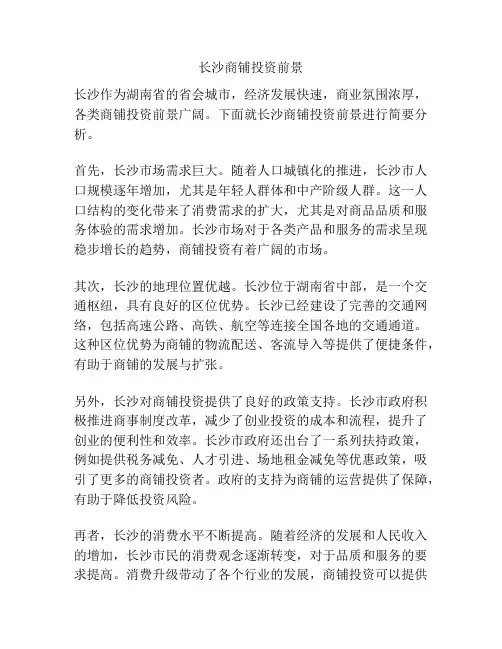 长沙商铺投资前景

长沙作为湖南省的省会城市，经济发展快速，商业氛围浓厚，各类商铺投资前景广阔。下面就长沙商铺投资前景进行简要分析。

首先，长沙市场需求巨大。随着人口城镇化的推进，长沙市人口规模逐年增加，尤其是年轻人群体和中产阶级人群。这一人口结构的变化带来了消费需求的扩大，尤其是对商品品质和服务体验的需求增加。长沙市场对于各类产品和服务的需求呈现稳步增长的趋势，商铺投资有着广阔的市场。

其次，长沙的地理位置优越。长沙位于湖南省中部，是一个交通枢纽，具有良好的区位优势。长沙已经建设了完善的交通网络，包括高速公路、高铁、航空等连接全国各地的交通通道。这种区位优势为商铺的物流配送、客流导入等提供了便捷条件，有助于商铺的发展与扩张。

另外，长沙对商铺投资提供了良好的政策支持。长沙市政府积极推进商事制度改革，减少了创业投资的成本和流程，提升了创业的便利性和效率。长沙市政府还出台了一系列扶持政策，例如提供税务减免、人才引进、场地租金减免等优惠政策，吸引了更多的商铺投资者。政府的支持为商铺的运营提供了保障，有助于降低投资风险。

再者，长沙的消费水平不断提高。随着经济的发展和人民收入的增加，长沙市民的消费观念逐渐转变，对于品质和服务的要求提高。消费升级带动了各个行业的发展，商铺投资可以提供